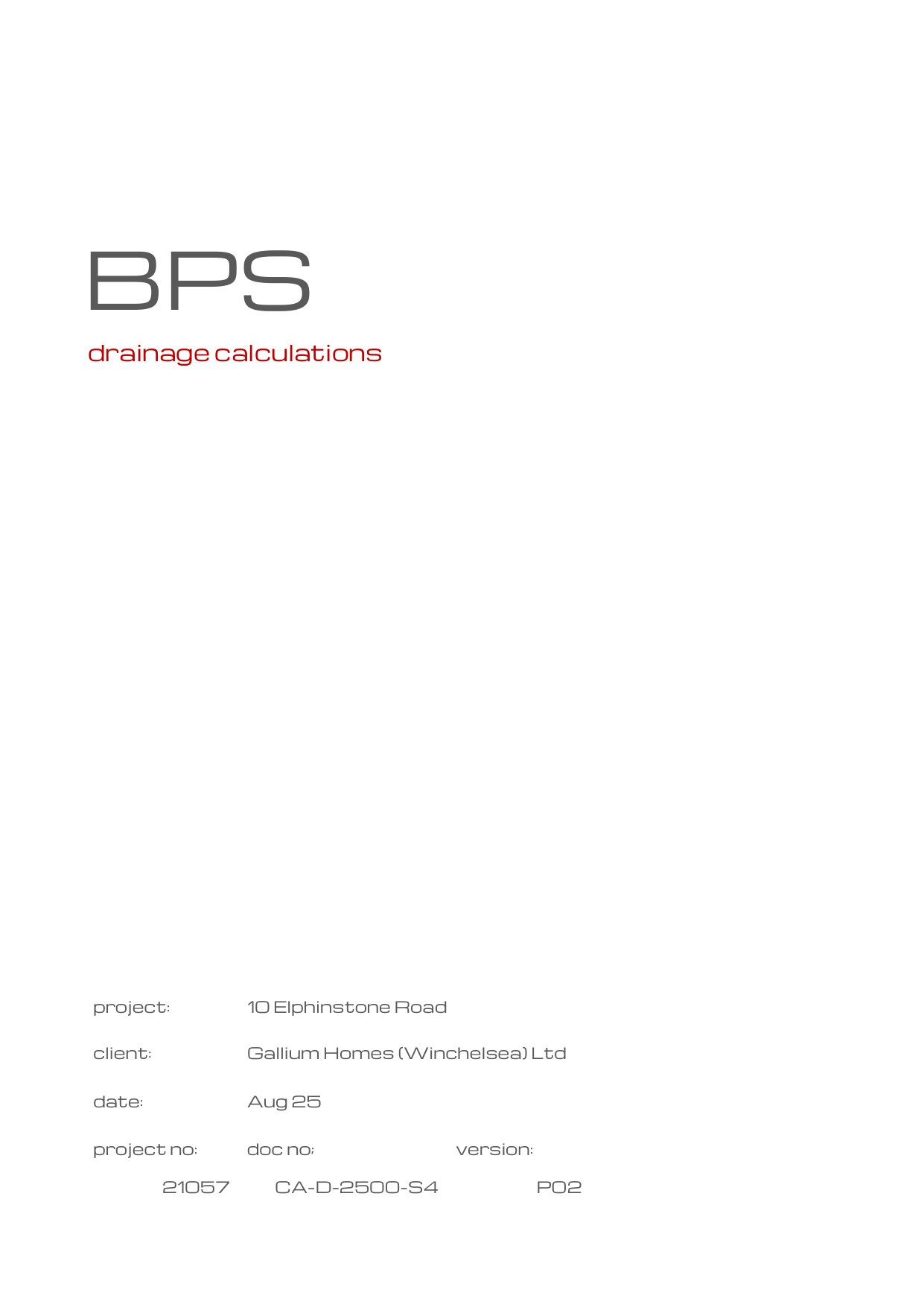 BPS

drainage calculations

project: 10 Elphinstone Road

client: Gallium Homes (Winchelsea) Ltd

date: Aug 25

project no: doc no; version:

21057 CA-D-2500-S4 P02